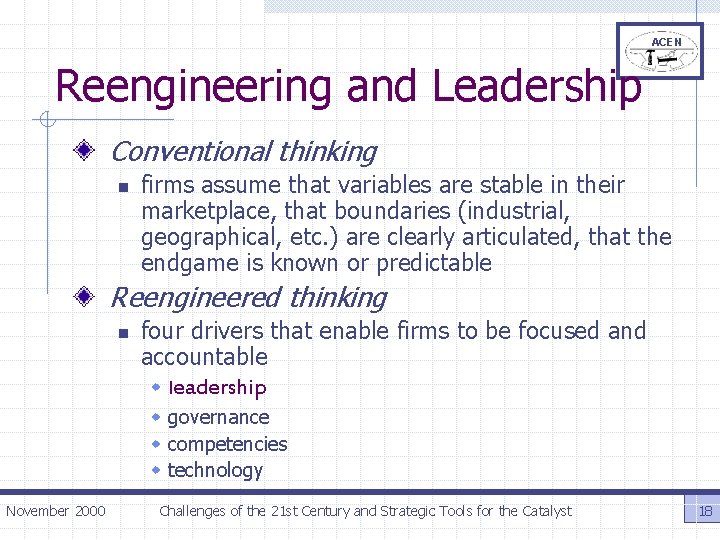 ACEN

Reengineering and Leadership

Conventional thinking

firms assume that variables are stable in their marketplace, that boundaries (industrial, geographical, etc.) are clearly articulated, that the endgame is known or predictable

Reengineered thinking

four drivers that enable firms to be focused and accountable

leadership

governance

competencies

technology

November 2000

Challenges of the 21st Century and Strategic Tools for the Catalyst

18